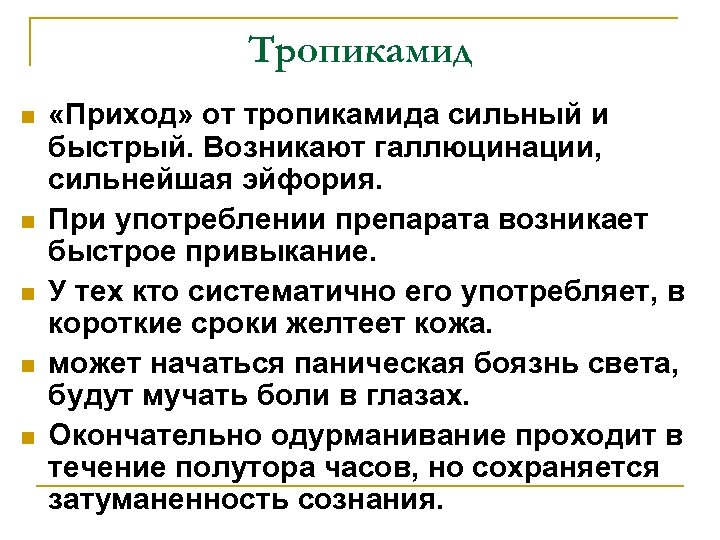 Тропикамид

«Приход» от тропикамида сильный и быстрый. Возникают галлюцинации, сильнейшая эйфория.

При употреблении препарата возникает быстрое привыкание.

У тех кто систематично его употребляет, в короткие сроки желтеет кожа.

может начаться паническая боязнь света, будут мучать боли в глазах.

Окончательно одурманивание проходит в течение полутора часов, но сохраняется затуманенность сознания.